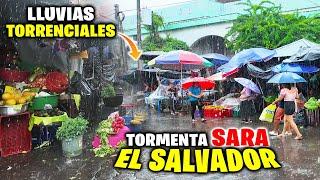 LLUVIAS TORRENCIALES

TORMENTA SARA
EL SALVADOR